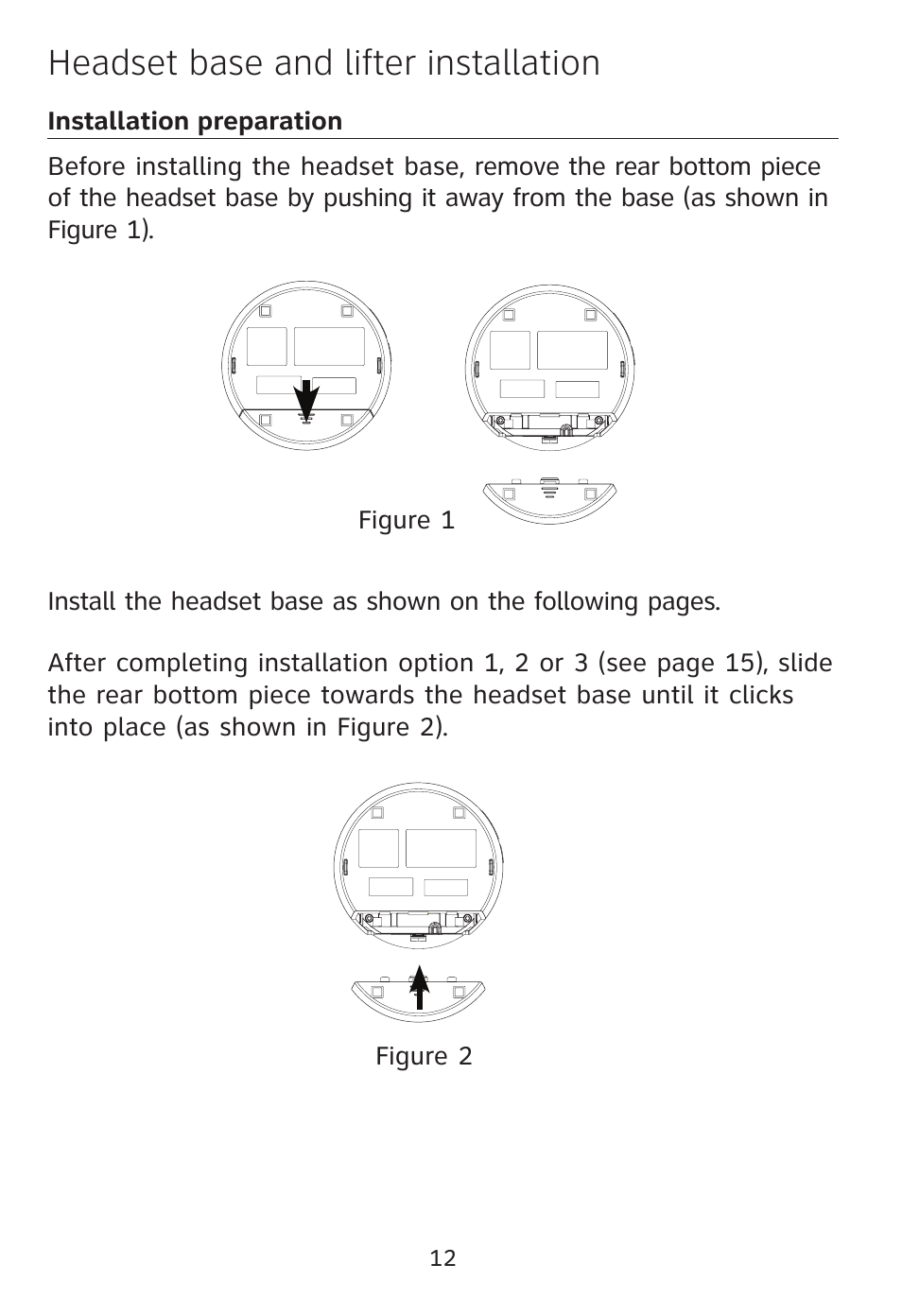 Headset base and lifter installation

Installation preparation

Before installing the headset base, remove the rear bottom piece of the headset base by pushing it away from the base (as shown in Figure 1).

Figure 1

Install the headset base as shown on the following pages.

After completing installation option 1, 2 or 3 (see page 15), slide the rear bottom piece towards the headset base until it clicks into place (as shown in Figure 2).

Figure 2

12